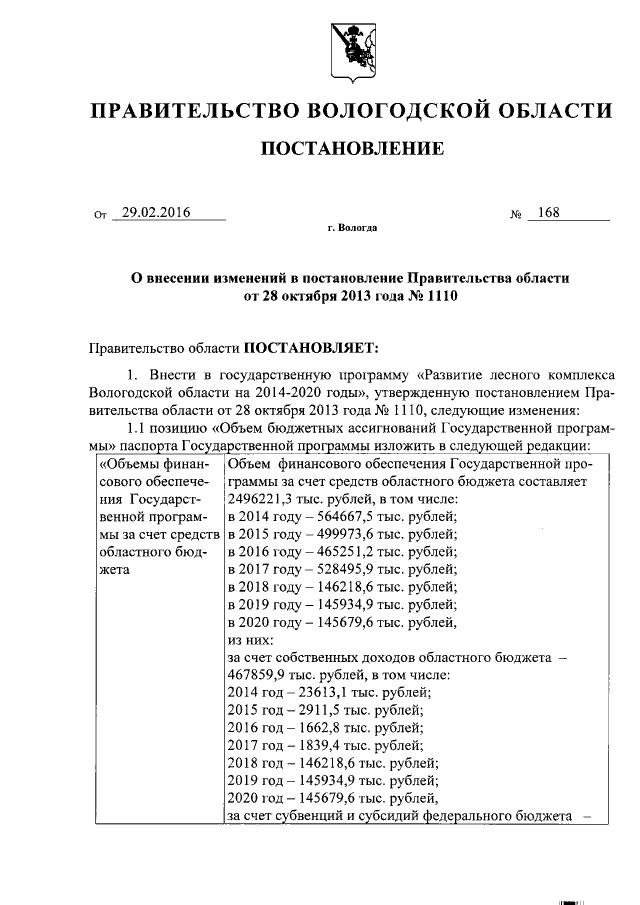 ПРАВИТЕЛЬСТВО ВОЛОГОДСКОЙ ОБЛАСТИ

ПОСТАНОВЛЕНИЕ

От 29.02.2016 № 168

г. Вологда

О внесении изменений в постановление Правительства области от 28 октября 2013 года № 1110

Правительство области ПОСТАНОВЛЯЕТ:

1. Внести в государственную программу «Развитие лесного комплекса Вологодской области на 2014-2020 годы», утвержденную постановлением Правительства области от 28 октября 2013 года № 1110, следующие изменения:

1.1 позицию «Объем бюджетных ассигнований Государственной программы» паспорта Государственной программы изложить в следующей редакции:

| «Объемы финансового обеспечения Государственной программы за счет средств областного бюджета | Объем финансового обеспечения Государственной программы за счет средств областного бюджета составляет 2496221,3 тыс. рублей, в том числе: в 2014 году – 564667,5 тыс. рублей; в 2015 году – 499973,6 тыс. рублей; в 2016 году – 465251,2 тыс. рублей; в 2017 году – 528495,9 тыс. рублей; в 2018 году – 146218,6 тыс. рублей; в 2019 году – 145934,9 тыс. рублей; в 2020 году – 145679,6 тыс. рублей, из них: за счет собственных доходов областного бюджета – 467859,9 тыс. рублей, в том числе: 2014 год – 23613,1 тыс. рублей; 2015 год – 2911,5 тыс. рублей; 2016 год – 1662,8 тыс. рублей; 2017 год – 1839,4 тыс. рублей; 2018 год – 146218,6 тыс. рублей; 2019 год – 145934,9 тыс. рублей; 2020 год – 145679,6 тыс. рублей, за счет субвенций и субсидий федерального бюджета – |